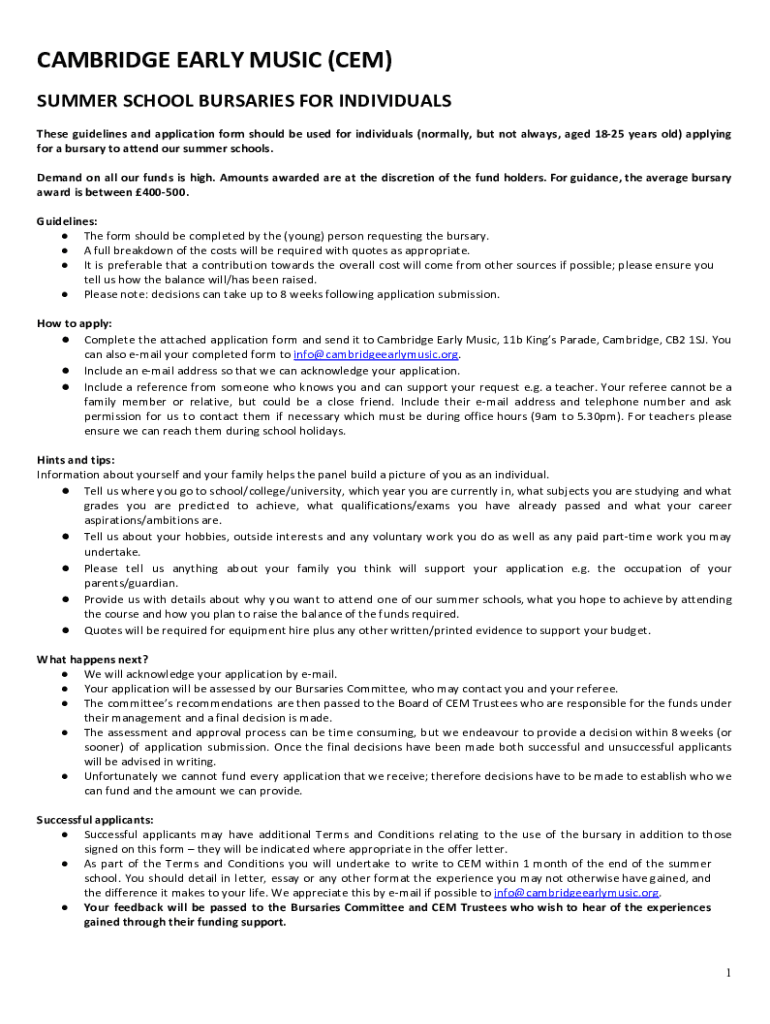 CAMBRIDGE EARLY MUSIC (CEM)

SUMMER SCHOOL BURSARIES FOR INDIVIDUALS

These guidelines and application form should be used for individuals (normally, but not always, aged 18-25 years old) applying for a bursary to attend our summer schools.

Demand on all our funds is high. Amounts awarded are at the discretion of the fund holders. For guidance, the average bursary award is between £400-500.

Guidelines:
● The form should be completed by the (young) person requesting the bursary.
● A full breakdown of the costs will be required with quotes as appropriate.
● It is preferable that a contribution towards the overall cost will come from other sources if possible; please ensure you tell us how the balance will/has been raised.
● Please note: decisions can take up to 8 weeks following application submission.

How to apply:
● Complete the attached application form and send it to Cambridge Early Music, 11b King's Parade, Cambridge, CB2 1SJ. You can also e-mail your completed form to info@cambridgeearlymusic.org.
● Include an e-mail address so that we can acknowledge your application.
● Include a reference from someone who knows you and can support your request e.g. a teacher. Your referee cannot be a family member or relative, but could be a close friend. Include their e-mail address and telephone number and ask permission for us to contact them if necessary which must be during office hours (9am to 5.30pm). For teachers please ensure we can reach them during school holidays.

Hints and tips:
Information about yourself and your family helps the panel build a picture of you as an individual.
● Tell us where you go to school/college/university, which year you are currently in, what subjects you are studying and what grades you are predicted to achieve, what qualifications/exams you have already passed and what your career aspirations/ambitions are.
● Tell us about your hobbies, outside interests and any voluntary work you do as well as any paid part-time work you may undertake.
● Please tell us anything about your family you think will support your application e.g. the occupation of your parents/guardian.
● Provide us with details about why you want to attend one of our summer schools, what you hope to achieve by attending the course and how you plan to raise the balance of the funds required.
● Quotes will be required for equipment hire plus any other written/printed evidence to support your budget.

What happens next?
● We will acknowledge your application by e-mail.
● Your application will be assessed by our Bursaries Committee, who may contact you and your referee.
● The committee's recommendations are then passed to the Board of CEM Trustees who are responsible for the funds under their management and a final decision is made.
● The assessment and approval process can be time consuming, but we endeavour to provide a decision within 8 weeks (or sooner) of application submission. Once the final decisions have been made both successful and unsuccessful applicants will be advised in writing.
● Unfortunately we cannot fund every application that we receive; therefore decisions have to be made to establish who we can fund and the amount we can provide.

Successful applicants:
● Successful applicants may have additional Terms and Conditions relating to the use of the bursary in addition to those signed on this form – they will be indicated where appropriate in the offer letter.
● As part of the Terms and Conditions you will undertake to write to CEM within 1 month of the end of the summer school. You should detail in letter, essay or any other format the experience you may not otherwise have gained, and the difference it makes to your life. We appreciate this by e-mail if possible to info@cambridgeearlymusic.org.
● Your feedback will be passed to the Bursaries Committee and CEM Trustees who wish to hear of the experiences gained through their funding support.

1